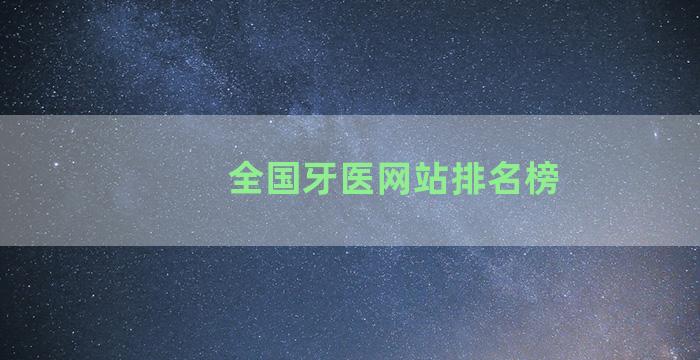 全国牙医网站排名榜